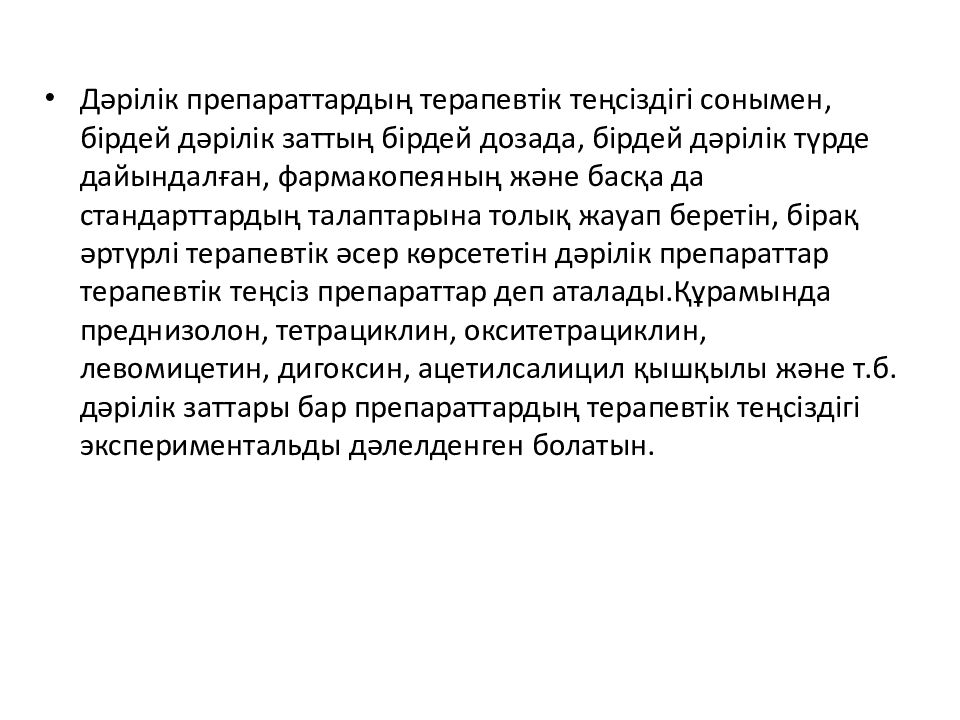 • Дәрілік препараттардың терапевтік теңсіздігі сонымен, бірдей дәрілік заттың бірдей дозада, бірдей дәрілік түрде дайындалған, фармакопеяның және басқа да стандарттардың талаптарына толық жауап беретін, бірақ әртүрлі терапевтік әсер көрсететін дәрілік препараттар терапевтік теңсіз препараттар деп аталады.Құрамында преднизолон, тетрациклин, окситетрациклин, левомицетин, дигоксин, ацетилсалицил қышқылы және т.б. дәрілік заттары бар препараттардың терапевтік теңсіздігі экспериментальды дәлелденген болатын.